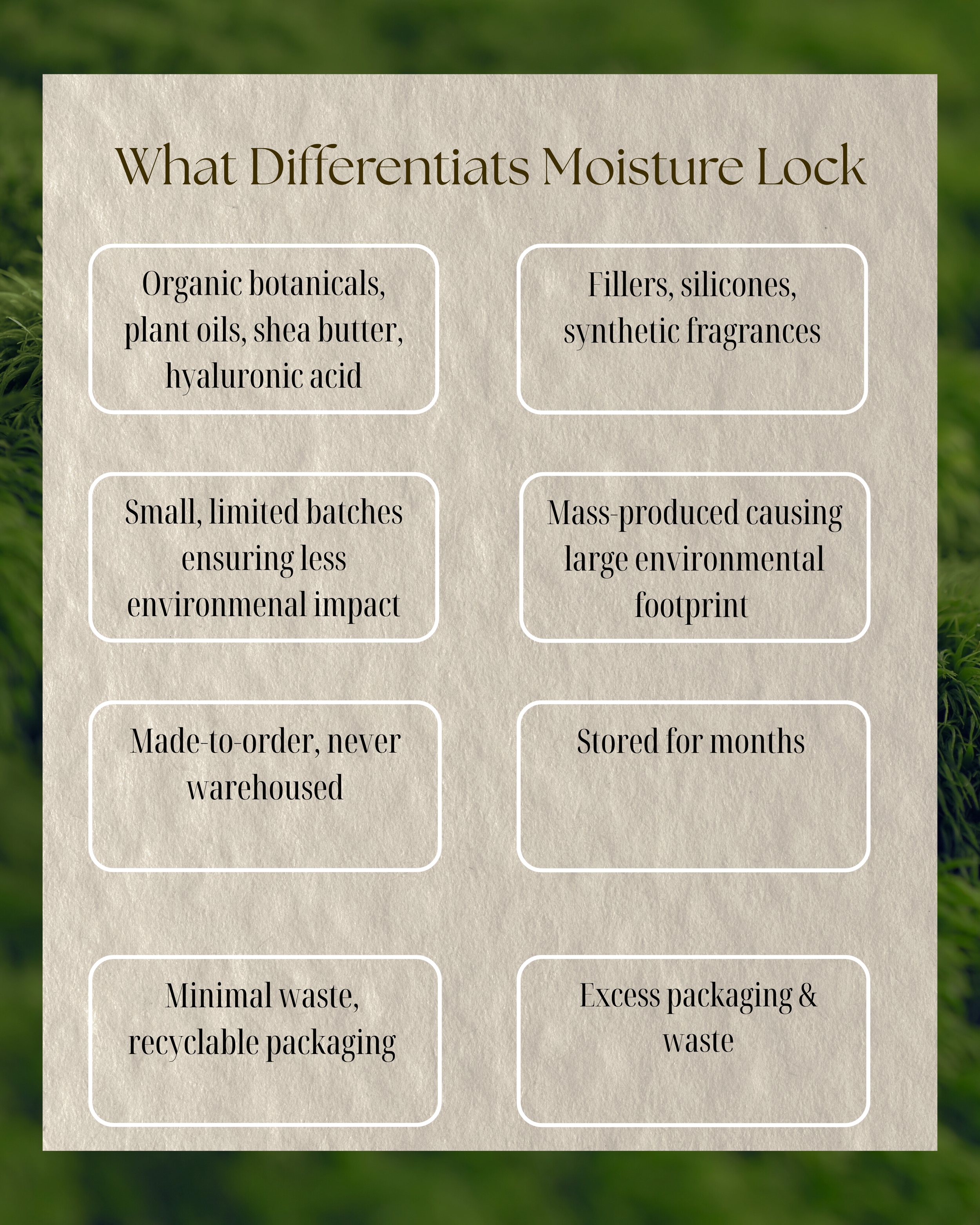 What Differentiats Moisture Lock

Organic botanicals, plant oils, shea butter, hyaluronic acid

Small, limited batches ensuring less environmenal impact

Made-to-order, never warehoused

Minimal waste, recyclable packaging

Fillers, silicones, synthetic fragrances

Mass-produced causing large environmental footprint

Stored for months

Excess packaging & waste